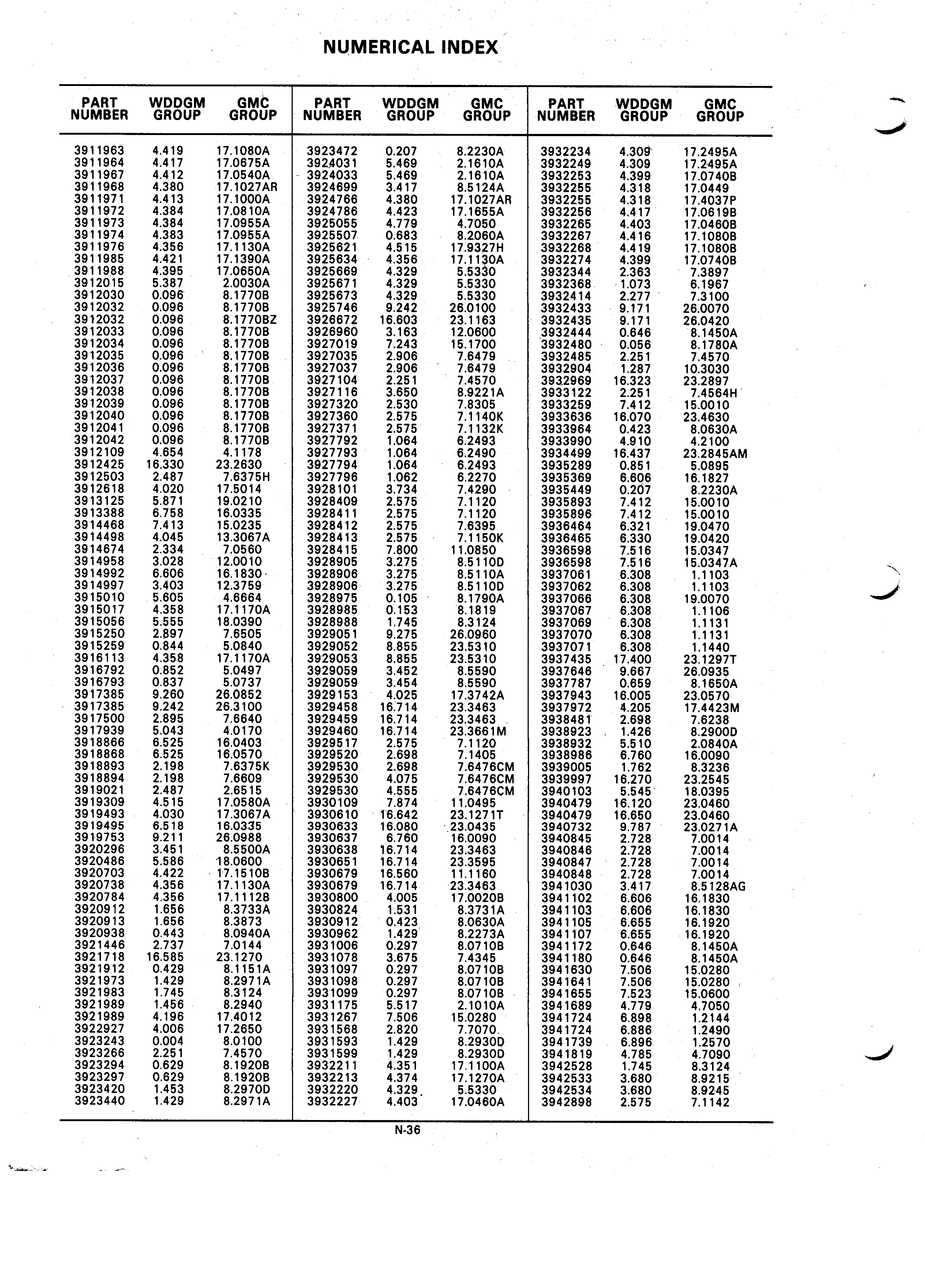 NUMERICAL INDEX

| PART NUMBER | WDDGM GROUP | GMC GROUP |
|---|---|---|
| 3911963 | 4.419 | 17.1080A |
| 3911964 | 4.417 | 17.0675A |
| 3911967 | 4.412 | 17.0540A |
| 3911968 | 4.380 | 17.1027AR |
| 3911971 | 4.413 | 17.1000A |
| 3911972 | 4.384 | 17.0810A |
| 3911973 | 4.384 | 17.0955A |
| 3911974 | 4.383 | 17.0955A |
| 3911976 | 4.356 | 17.1130A |
| 3911985 | 4.421 | 17.1390A |
| 3911988 | 4.395 | 17.0650A |
| 3912015 | 5.387 | 2.0030A |
| 3912030 | 0.096 | 8.1770B |
| 3912032 | 0.096 | 8.1770B |
| 3912032 | 0.096 | 8.1770BZ |
| 3912033 | 0.096 | 8.1770B |
| 3912034 | 0.096 | 8.1770B |
| 3912035 | 0.096 | 8.1770B |
| 3912036 | 0.096 | 8.1770B |
| 3912037 | 0.096 | 8.1770B |
| 3912038 | 0.096 | 8.1770B |
| 3912039 | 0.096 | 8.1770B |
| 3912040 | 0.096 | 8.1770B |
| 3912041 | 0.096 | 8.1770B |
| 3912042 | 0.096 | 8.1770B |
| 3912109 | 4.654 | 4.1178 |
| 3912425 | 16.330 | 23.2630 |
| 3912503 | 2.487 | 7.6375H |
| 3912618 | 4.020 | 17.5014 |
| 3913125 | 5.871 | 19.0210 |
| 3913388 | 6.758 | 16.0335 |
| 3914468 | 7.413 | 15.0235 |
| 3914498 | 4.045 | 13.3067A |
| 3914674 | 2.334 | 7.0560 |
| 3914958 | 3.028 | 12.0010 |
| 3914992 | 6.606 | 16.1830 |
| 3914997 | 3.403 | 12.3759 |
| 3915010 | 5.605 | 4.6664 |
| 3915017 | 4.358 | 17.1170A |
| 3915056 | 5.555 | 18.0390 |
| 3915250 | 2.897 | 7.6505 |
| 3915259 | 0.844 | 5.0840 |
| 3916113 | 4.358 | 17.1170A |
| 3916792 | 0.852 | 5.0497 |
| 3916793 | 0.837 | 5.0737 |
| 3917385 | 9.260 | 26.0852 |
| 3917385 | 9.242 | 26.3100 |
| 3917500 | 2.895 | 7.6640 |
| 3917939 | 5.043 | 4.0170 |
| 3918866 | 6.525 | 16.0403 |
| 3918868 | 6.525 | 16.0570 |
| 3918893 | 2.198 | 7.6375K |
| 3918894 | 2.198 | 7.6609 |
| 3919021 | 2.487 | 2.6515 |
| 3919309 | 4.515 | 17.0580A |
| 3919493 | 4.030 | 17.3067A |
| 3919495 | 6.518 | 16.0335 |
| 3919753 | 9.211 | 26.0988 |
| 3920296 | 3.451 | 8.5500A |
| 3920486 | 5.586 | 18.0600 |
| 3920703 | 4.422 | 17.1510B |
| 3920738 | 4.356 | 17.1130A |
| 3920784 | 4.356 | 17.1112B |
| 3920912 | 1.656 | 8.3733A |
| 3920913 | 1.656 | 8.3873 |
| 3920938 | 0.443 | 8.0940A |
| 3921446 | 2.737 | 7.0144 |
| 3921718 | 16.585 | 23.1270 |
| 3921912 | 0.429 | 8.1151A |
| 3921973 | 1.429 | 8.2971A |
| 3921983 | 1.745 | 8.3124 |
| 3921989 | 1.456 | 8.2940 |
| 3921989 | 4.196 | 17.4012 |
| 3922927 | 4.006 | 17.2650 |
| 3923243 | 0.004 | 8.0100 |
| 3923266 | 2.251 | 7.4570 |
| 3923294 | 0.629 | 8.1920B |
| 3923297 | 0.629 | 8.1920B |
| 3923420 | 1.453 | 8.2970D |
| 3923440 | 1.429 | 8.2971A |

| PART NUMBER | WDDGM GROUP | GMC GROUP |
|---|---|---|
| 3923472 | 0.207 | 8.2230A |
| 3924031 | 5.469 | 2.1610A |
| 3924033 | 5.469 | 2.1610A |
| 3924699 | 3.417 | 8.5124A |
| 3924766 | 4.380 | 17.1027AR |
| 3924786 | 4.423 | 17.1655A |
| 3925055 | 4.779 | 4.7050 |
| 3925507 | 0.683 | 8.2060A |
| 3925621 | 4.515 | 17.9327H |
| 3925634 | 4.356 | 17.1130A |
| 3925669 | 4.329 | 5.5330 |
| 3925671 | 4.329 | 5.5330 |
| 3925673 | 4.329 | 5.5330 |
| 3925746 | 9.242 | 26.0100 |
| 3926672 | 16.603 | 23.1163 |
| 3926960 | 3.163 | 12.0600 |
| 3927019 | 7.243 | 15.1700 |
| 3927035 | 2.906 | 7.6479 |
| 3927037 | 2.906 | 7.6479 |
| 3927104 | 2.251 | 7.4570 |
| 3927116 | 3.650 | 8.9221A |
| 3927320 | 2.530 | 7.8305 |
| 3927360 | 2.575 | 7.1140K |
| 3927371 | 2.575 | 7.1132K |
| 3927792 | 1.064 | 6.2493 |
| 3927793 | 1.064 | 6.2490 |
| 3927794 | 1.064 | 6.2493 |
| 3927796 | 1.062 | 6.2270 |
| 3928101 | 3.734 | 7.4290 |
| 3928409 | 2.575 | 7.1120 |
| 3928411 | 2.575 | 7.1120 |
| 3928412 | 2.575 | 7.6395 |
| 3928413 | 2.575 | 7.1150K |
| 3928415 | 7.800 | 11.0850 |
| 3928905 | 3.275 | 8.5110D |
| 3928906 | 3.275 | 8.5110A |
| 3928906 | 3.275 | 8.5110D |
| 3928975 | 0.105 | 8.1790A |
| 3928985 | 0.153 | 8.1819 |
| 3928988 | 1.745 | 8.3124 |
| 3929051 | 9.275 | 26.0960 |
| 3929052 | 8.855 | 23.5310 |
| 3929053 | 8.855 | 23.5310 |
| 3929059 | 3.452 | 8.5590 |
| 3929059 | 3.454 | 8.5590 |
| 3929153 | 4.025 | 17.3742A |
| 3929458 | 16.714 | 23.3463 |
| 3929459 | 16.714 | 23.3463 |
| 3929460 | 16.714 | 23.3661M |
| 3929517 | 2.575 | 7.1120 |
| 3929520 | 2.698 | 7.1405 |
| 3929530 | 2.698 | 7.6476CM |
| 3929530 | 4.075 | 7.6476CM |
| 3929530 | 4.555 | 7.6476CM |
| 3930109 | 7.874 | 11.0495 |
| 3930610 | 16.642 | 23.1271T |
| 3930633 | 16.080 | 23.0435 |
| 3930637 | 6.760 | 16.0090 |
| 3930638 | 16.714 | 23.3463 |
| 3930651 | 16.714 | 23.3595 |
| 3930679 | 16.560 | 11.1160 |
| 3930679 | 16.714 | 23.3463 |
| 3930800 | 4.005 | 17.0020B |
| 3930824 | 1.531 | 8.3731A |
| 3930912 | 0.423 | 8.0630A |
| 3930962 | 1.429 | 8.2273A |
| 3931006 | 0.297 | 8.0710B |
| 3931078 | 3.675 | 7.4345 |
| 3931097 | 0.297 | 8.0710B |
| 3931098 | 0.297 | 8.0710B |
| 3931099 | 0.297 | 8.0710B |
| 3931175 | 5.517 | 2.1010A |
| 3931267 | 7.506 | 15.0280 |
| 3931568 | 2.820 | 7.7070 |
| 3931593 | 1.429 | 8.2930D |
| 3931599 | 1.429 | 8.2930D |
| 3932211 | 4.351 | 17.1100A |
| 3932213 | 4.374 | 17.1270A |
| 3932220 | 4.329 | 5.5330 |
| 3932227 | 4.403 | 17.0460A |

| PART NUMBER | WDDGM GROUP | GMC GROUP |
|---|---|---|
| 3932234 | 4.309 | 17.2495A |
| 3932249 | 4.309 | 17.2495A |
| 3932253 | 4.399 | 17.0740B |
| 3932255 | 4.318 | 17.0449 |
| 3932255 | 4.318 | 17.4037P |
| 3932256 | 4.417 | 17.0619B |
| 3932265 | 4.403 | 17.0460B |
| 3932267 | 4.416 | 17.1080B |
| 3932268 | 4.419 | 17.1080B |
| 3932274 | 4.399 | 17.0740B |
| 3932344 | 2.363 | 7.3897 |
| 3932368 | 1.073 | 6.1967 |
| 3932414 | 2.277 | 7.3100 |
| 3932433 | 9.171 | 26.0070 |
| 3932435 | 9.171 | 26.0420 |
| 3932444 | 0.646 | 8.1450A |
| 3932480 | 0.056 | 8.1780A |
| 3932485 | 2.251 | 7.4570 |
| 3932904 | 1.287 | 10.3030 |
| 3932969 | 16.323 | 23.2897 |
| 3933122 | 2.251 | 7.4564H |
| 3933259 | 7.412 | 15.0010 |
| 3933636 | 16.070 | 23.4630 |
| 3933964 | 0.423 | 8.0630A |
| 3933990 | 4.910 | 4.2100 |
| 3934499 | 16.437 | 23.2845AM |
| 3935289 | 0.851 | 5.0895 |
| 3935369 | 6.606 | 16.1827 |
| 3935449 | 0.207 | 8.2230A |
| 3935893 | 7.412 | 15.0010 |
| 3935896 | 7.412 | 15.0010 |
| 3936464 | 6.321 | 19.0470 |
| 3936465 | 6.330 | 19.0420 |
| 3936598 | 7.516 | 15.0347 |
| 3936598 | 7.516 | 15.0347A |
| 3937061 | 6.308 | 1.1103 |
| 3937062 | 6.308 | 1.1103 |
| 3937066 | 6.308 | 19.0070 |
| 3937067 | 6.308 | 1.1106 |
| 3937069 | 6.308 | 1.1131 |
| 3937070 | 6.308 | 1.1131 |
| 3937071 | 6.308 | 1.1440 |
| 3937435 | 17.400 | 23.1297T |
| 3937646 | 9.667 | 26.0935 |
| 3937787 | 0.659 | 8.1650A |
| 3937943 | 16.005 | 23.0570 |
| 3937972 | 4.205 | 17.4423M |
| 3938481 | 2.698 | 7.6238 |
| 3938923 | 1.426 | 8.2900D |
| 3938932 | 5.510 | 2.0840A |
| 3938986 | 6.760 | 16.0090 |
| 3939005 | 1.762 | 8.3236 |
| 3939997 | 16.270 | 23.2545 |
| 3940103 | 5.545 | 18.0395 |
| 3940479 | 16.120 | 23.0460 |
| 3940479 | 16.650 | 23.0460 |
| 3940732 | 9.787 | 23.0271A |
| 3940845 | 2.728 | 7.0014 |
| 3940846 | 2.728 | 7.0014 |
| 3940847 | 2.728 | 7.0014 |
| 3940848 | 2.728 | 7.0014 |
| 3941030 | 3.417 | 8.5128AG |
| 3941102 | 6.606 | 16.1830 |
| 3941103 | 6.606 | 16.1830 |
| 3941105 | 6.655 | 16.1920 |
| 3941107 | 6.655 | 16.1920 |
| 3941172 | 0.646 | 8.1450A |
| 3941180 | 0.646 | 8.1450A |
| 3941630 | 7.506 | 15.0280 |
| 3941641 | 7.506 | 15.0280 |
| 3941655 | 7.523 | 15.0600 |
| 3941689 | 4.779 | 4.7050 |
| 3941724 | 6.898 | 1.2144 |
| 3941724 | 6.886 | 1.2490 |
| 3941739 | 6.896 | 1.2570 |
| 3941819 | 4.785 | 4.7090 |
| 3942528 | 1.745 | 8.3124 |
| 3942533 | 3.680 | 8.9215 |
| 3942534 | 3.680 | 8.9245 |
| 3942898 | 2.575 | 7.1142 |

N-36